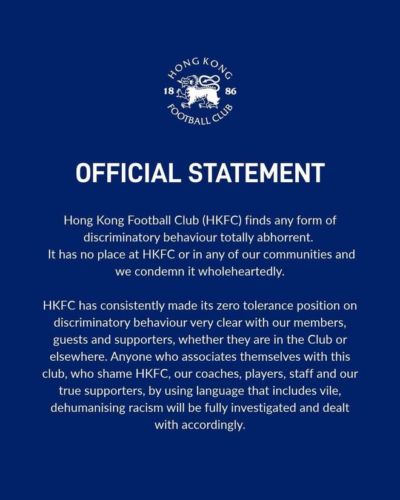 HONG KONG
18 86
FOOTBALL CLUB

OFFICIAL STATEMENT

Hong Kong Football Club (HKFC) finds any form of discriminatory behaviour totally abhorrent. It has no place at HKFC or in any of our communities and we condemn it wholeheartedly.

HKFC has consistently made its zero tolerance position on discriminatory behaviour very clear with our members, guests and supporters, whether they are in the Club or elsewhere. Anyone who associates themselves with this club, who shame HKFC, our coaches, players, staff and our true supporters, by using language that includes vile, dehumanising racism will be fully investigated and dealt with accordingly.